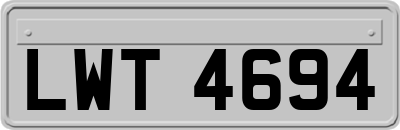 LWT 4694